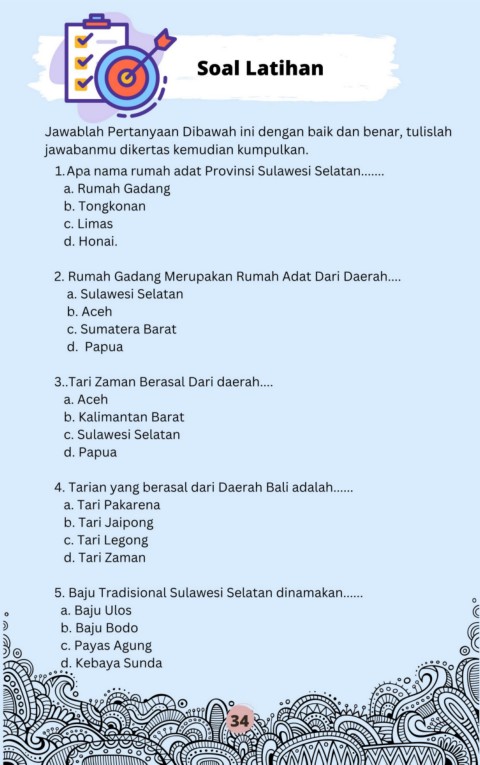 Soal Latihan

Jawablah Pertanyaan Dibawah ini dengan baik dan benar, tulislah jawabanmu dikertas kemudian kumpulkan.

1. Apa nama rumah adat Provinsi Sulawesi Selatan.......
a. Rumah Gadang
b. Tongkonan
c. Limas
d. Honai.

2. Rumah Gadang Merupakan Rumah Adat Dari Daerah....
a. Sulawesi Selatan
b. Aceh
c. Sumatera Barat
d. Papua

3..Tari Zaman Berasal Dari daerah....
a. Aceh
b. Kalimantan Barat
c. Sulawesi Selatan
d. Papua

4. Tarian yang berasal dari Daerah Bali adalah......
a. Tari Pakarena
b. Tari Jaipong
c. Tari Legong
d. Tari Zaman

5. Baju Tradisional Sulawesi Selatan dinamakan......
a. Baju Ulos
b. Baju Bodo
c. Payas Agung
d. Kebaya Sunda

34